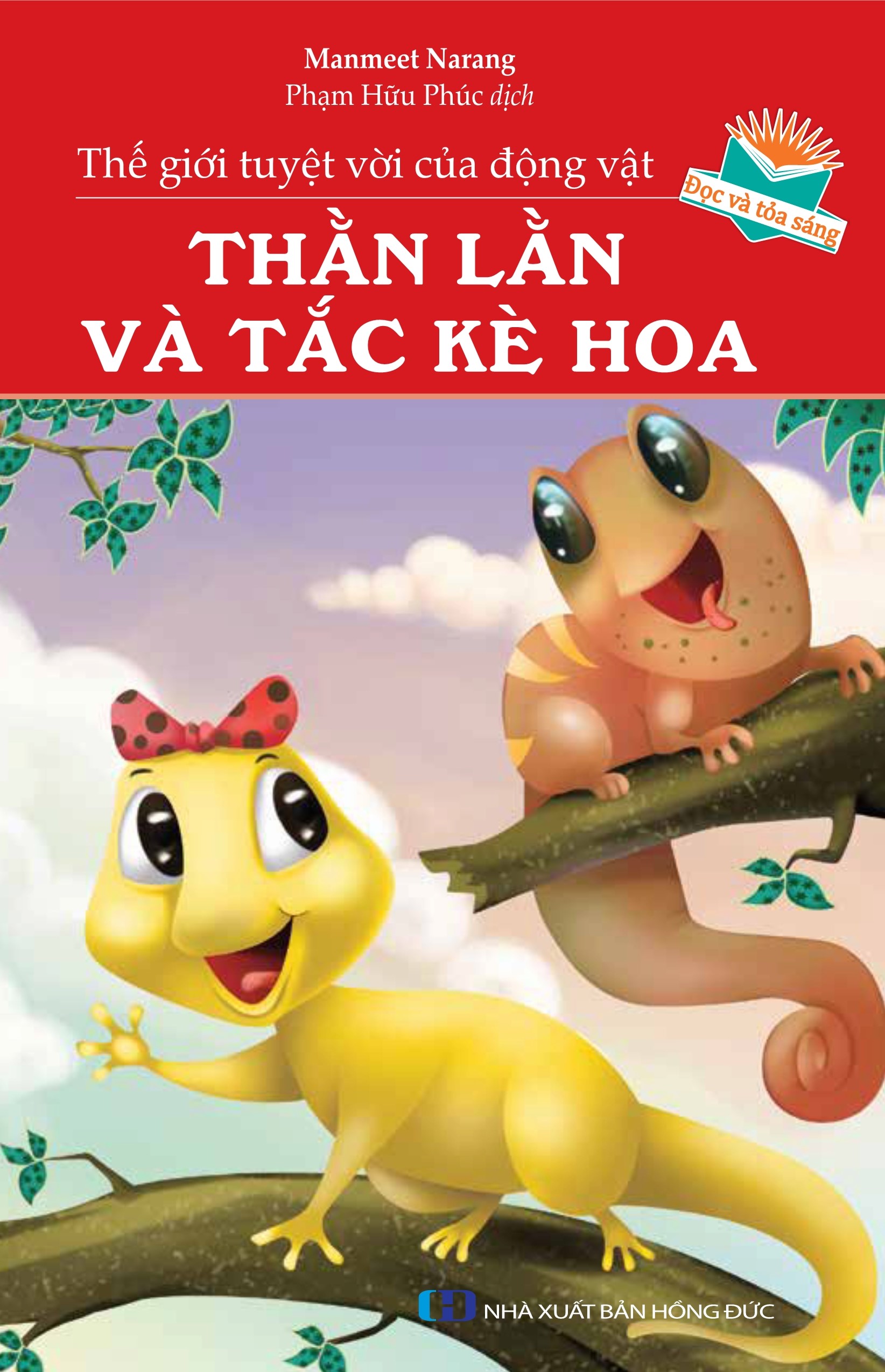 Manmeet Narang
Phạm Hữu Phúc dịch

Thế giới tuyệt vời của động vật

Đọc và tỏa sáng

THẰN LẰN
VÀ TẮC KÈ HOA

NHÀ XUẤT BẢN HỒNG ĐỨC